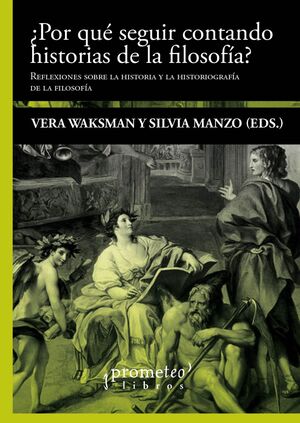 ¿Por qué seguir contando historias de la filosofía?

Reflexiones sobre la historia y la historiografía de la filosofía

VERA WAKSMAN Y SILVIA MANZO (EDS.)

prometeo libros